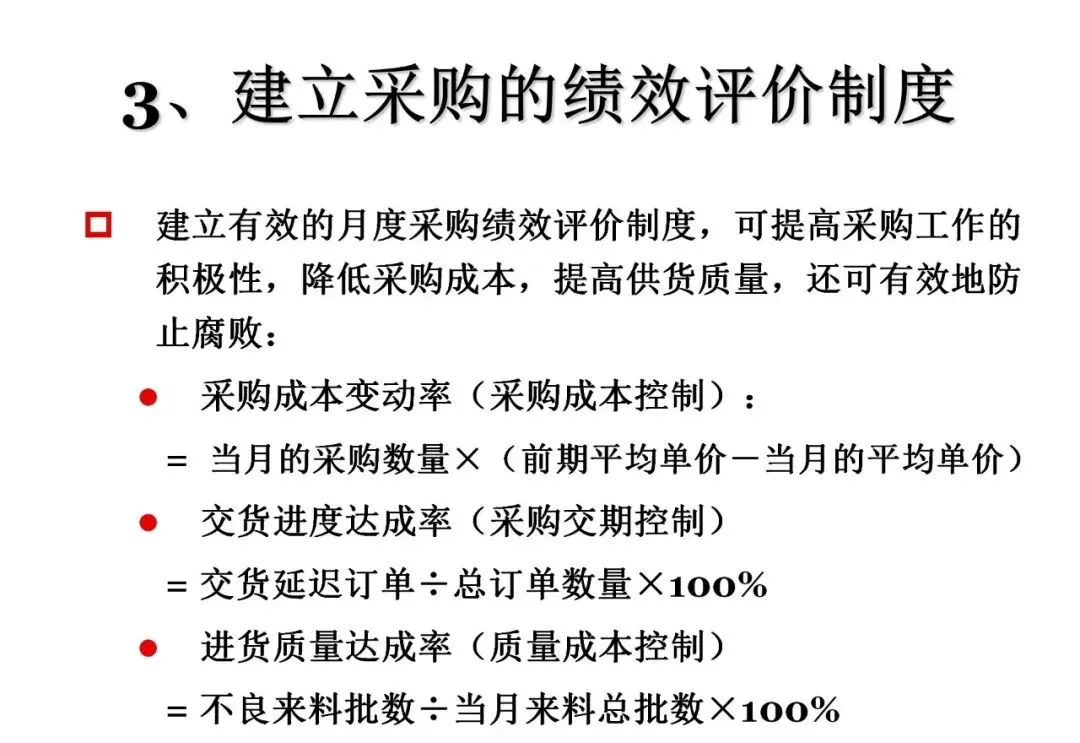 3、建立采购的绩效评价制度

建立有效的月度采购绩效评价制度，可提高采购工作的积极性，降低采购成本，提高供货质量，还可有效地防止腐败：

采购成本变动率（采购成本控制）：

= 当月的采购数量×（前期平均单价－当月的平均单价）

交货进度达成率（采购交期控制）

= 交货延迟订单÷总订单数量×100%

进货质量达成率（质量成本控制）

= 不良来料批数÷当月来料总批数×100%